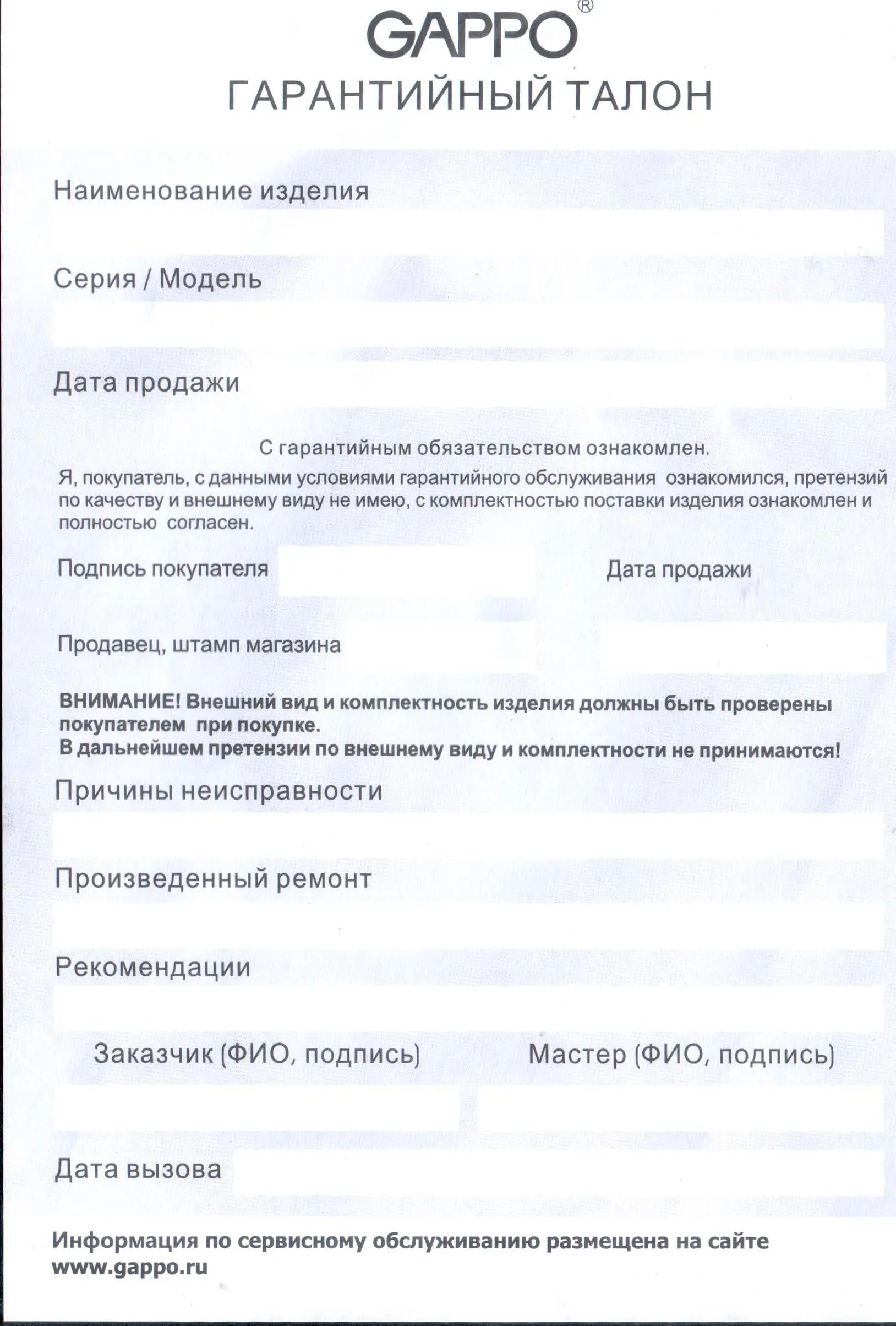 GAPPO®

ГАРАНТИЙНЫЙ ТАЛОН

Наименование изделия

Серия / Модель

Дата продажи

С гарантийным обязательством ознакомлен.

Я, покупатель, с данными условиями гарантийного обслуживания ознакомился, претензий по качеству и внешнему виду не имею, с комплектностью поставки изделия ознакомлен и полностью согласен.

Подпись покупателя

Дата продажи

Продавец, штамп магазина

ВНИМАНИЕ! Внешний вид и комплектность изделия должны быть проверены покупателем при покупке.
В дальнейшем претензии по внешнему виду и комплектности не принимаются!

Причины неисправности

Произведенный ремонт

Рекомендации

Заказчик (ФИО, подпись)

Мастер (ФИО, подпись)

Дата вызова

Информация по сервисному обслуживанию размещена на сайте www.gappo.ru